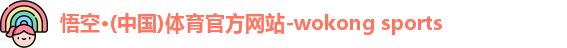 悟空•(中国)体育官方网站-wokong sports